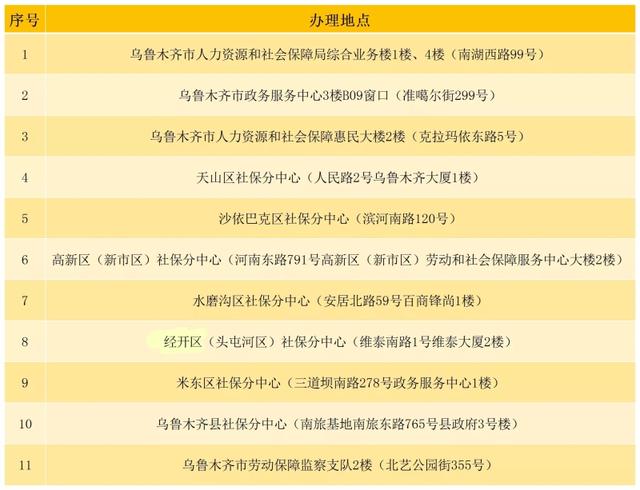 | 序号 | 办理地点 |
|---|---|
| 1 | 乌鲁木齐市人力资源和社会保障局综合业务楼1楼、4楼（南湖西路99号） |
| 2 | 乌鲁木齐市政务服务中心3楼B09窗口（准噶尔街299号） |
| 3 | 乌鲁木齐市人力资源和社会保障惠民大楼2楼（克拉玛依东路5号） |
| 4 | 天山区社保分中心（人民路2号乌鲁木齐大厦1楼） |
| 5 | 沙依巴克区社保分中心（滨河南路120号） |
| 6 | 高新区（新市区）社保分中心（河南东路791号高新区（新市区）劳动和社会保障服务中心大楼2楼） |
| 7 | 水磨沟区社保分中心（安居北路59号百商锋尚1楼） |
| 8 | 经开区（头屯河区）社保分中心（维泰南路1号维泰大厦2楼） |
| 9 | 米东区社保分中心（三道坝南路278号政务服务中心1楼） |
| 10 | 乌鲁木齐县社保分中心（南旅基地南旅东路765号县政府3号楼） |
| 11 | 乌鲁木齐市劳动保障监察支队2楼（北艺公园街355号） |